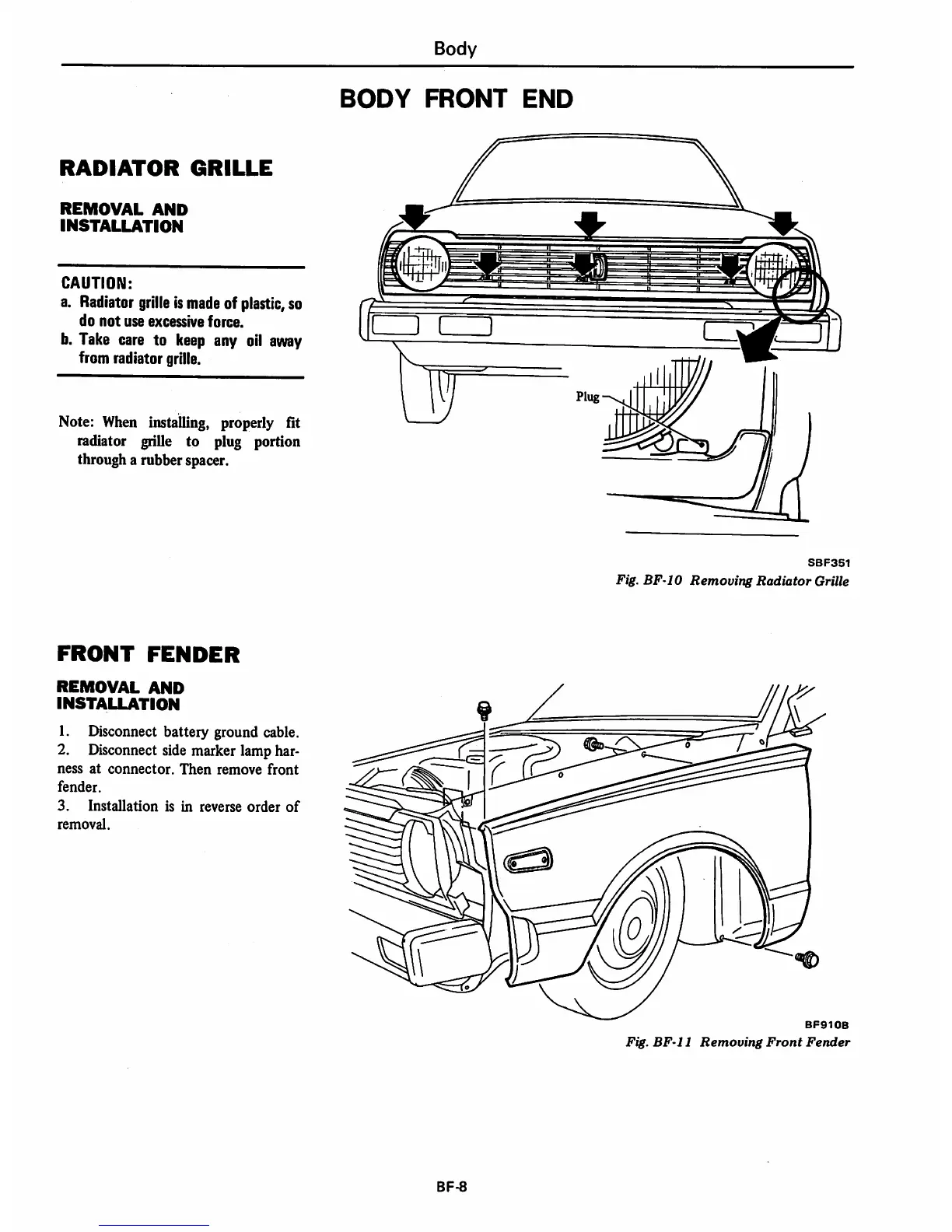 Body

BODY FRONT END

RADIATOR GRILLE

REMOVAL AND INSTALLATION

CAUTION:
a. Radiator grille is made of plastic, so do not use excessive force.
b. Take care to keep any oil away from radiator grille.

Note: When installing, properly fit radiator grille to plug portion through a rubber spacer.

Plug

SBF351
Fig. BF-10 Removing Radiator Grille

FRONT FENDER

REMOVAL AND INSTALLATION

1. Disconnect battery ground cable.
2. Disconnect side marker lamp harness at connector. Then remove front fender.
3. Installation is in reverse order of removal.

BF910B
Fig. BF-11 Removing Front Fender

BF-8